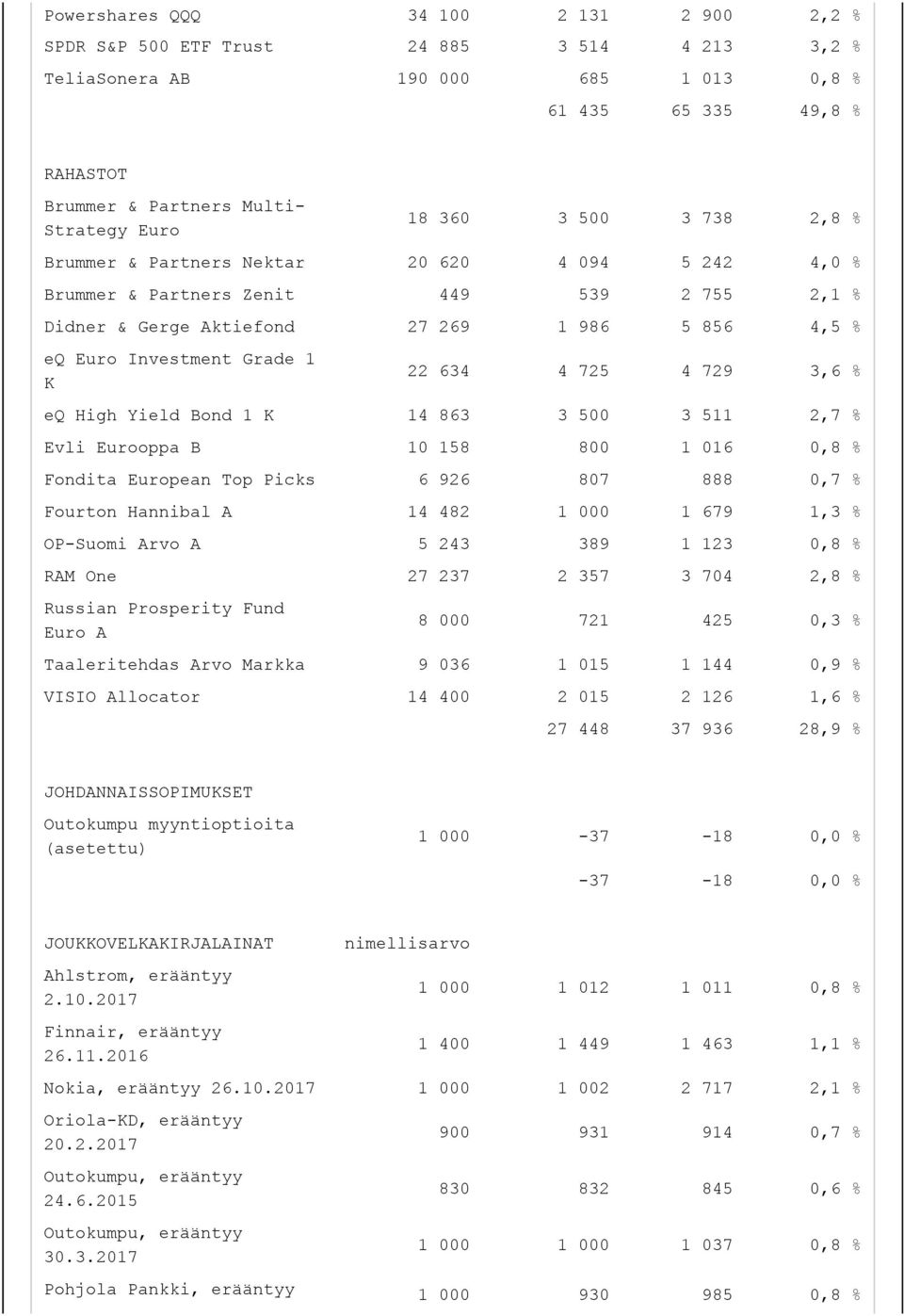 | | | | | |
|---|---|---|---|---|
| Powershares QQQ | 34 100 | 2 131 | 2 900 | 2,2 % |
| SPDR S&P 500 ETF Trust | 24 885 | 3 514 | 4 213 | 3,2 % |
| TeliaSonera AB | 190 000 | 685 | 1 013 | 0,8 % |
| | | 61 435 | 65 335 | 49,8 % |
| RAHASTOT | | | | |
| Brummer & Partners Multi-Strategy Euro | 18 360 | 3 500 | 3 738 | 2,8 % |
| Brummer & Partners Nektar | 20 620 | 4 094 | 5 242 | 4,0 % |
| Brummer & Partners Zenit | 449 | 539 | 2 755 | 2,1 % |
| Didner & Gerge Aktiefond | 27 269 | 1 986 | 5 856 | 4,5 % |
| eQ Euro Investment Grade 1 K | 22 634 | 4 725 | 4 729 | 3,6 % |
| eQ High Yield Bond 1 K | 14 863 | 3 500 | 3 511 | 2,7 % |
| Evli Eurooppa B | 10 158 | 800 | 1 016 | 0,8 % |
| Fondita European Top Picks | 6 926 | 807 | 888 | 0,7 % |
| Fourton Hannibal A | 14 482 | 1 000 | 1 679 | 1,3 % |
| OP-Suomi Arvo A | 5 243 | 389 | 1 123 | 0,8 % |
| RAM One | 27 237 | 2 357 | 3 704 | 2,8 % |
| Russian Prosperity Fund Euro A | 8 000 | 721 | 425 | 0,3 % |
| Taaleritehdas Arvo Markka | 9 036 | 1 015 | 1 144 | 0,9 % |
| VISIO Allocator | 14 400 | 2 015 | 2 126 | 1,6 % |
| | | 27 448 | 37 936 | 28,9 % |
| JOHDANNAISSOPIMUKSET | | | | |
| Outokumpu myyntioptioita (asetettu) | 1 000 | -37 | -18 | 0,0 % |
| | | -37 | -18 | 0,0 % |
| JOUKKOVELKAKIRJALAINAT | nimellisarvo | | | |
| Ahlstrom, erääntyy 2.10.2017 | 1 000 | 1 012 | 1 011 | 0,8 % |
| Finnair, erääntyy 26.11.2016 | 1 400 | 1 449 | 1 463 | 1,1 % |
| Nokia, erääntyy 26.10.2017 | 1 000 | 1 002 | 2 717 | 2,1 % |
| Oriola-KD, erääntyy 20.2.2017 | 900 | 931 | 914 | 0,7 % |
| Outokumpu, erääntyy 24.6.2015 | 830 | 832 | 845 | 0,6 % |
| Outokumpu, erääntyy 30.3.2017 | 1 000 | 1 000 | 1 037 | 0,8 % |
| Pohjola Pankki, erääntyy | 1 000 | 930 | 985 | 0,8 % |